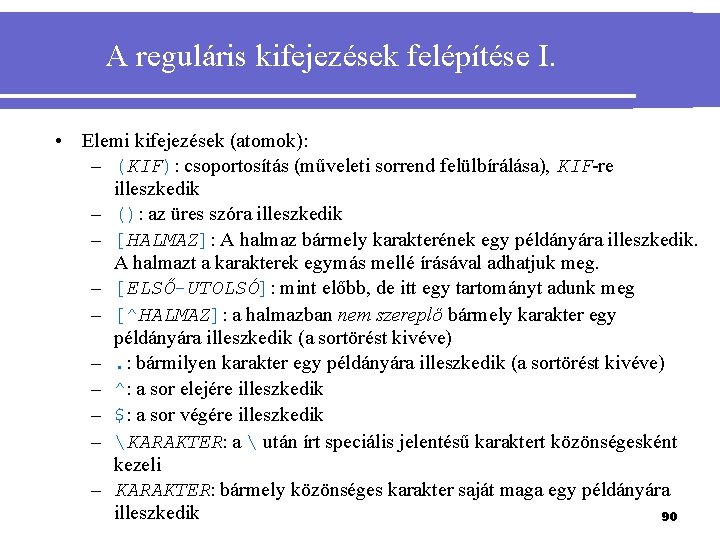 A reguláris kifejezések felépítése I.

• Elemi kifejezések (atomok):
– (KIF) : csoportosítás (műveleti sorrend felülbírálása), KIF-re illeszkedik
– () : az üres szóra illeszkedik
– [HALMAZ] : A halmaz bármely karakterének egy példányára illeszkedik. A halmazt a karakterek egymás mellé írásával adhatjuk meg.
– [ELSŐ-UTOLSÓ] : mint előbb, de itt egy tartományt adunk meg
– [^HALMAZ] : a halmazban nem szereplő bármely karakter egy példányára illeszkedik (a sortörést kivéve)
– . : bármilyen karakter egy példányára illeszkedik (a sortörést kivéve)
– ^: a sor elejére illeszkedik
– $: a sor végére illeszkedik
– \KARAKTER: a \ után írt speciális jelentésű karaktert közönségesként kezeli
– KARAKTER: bármely közönséges karakter saját maga egy példányára illeszkedik

90